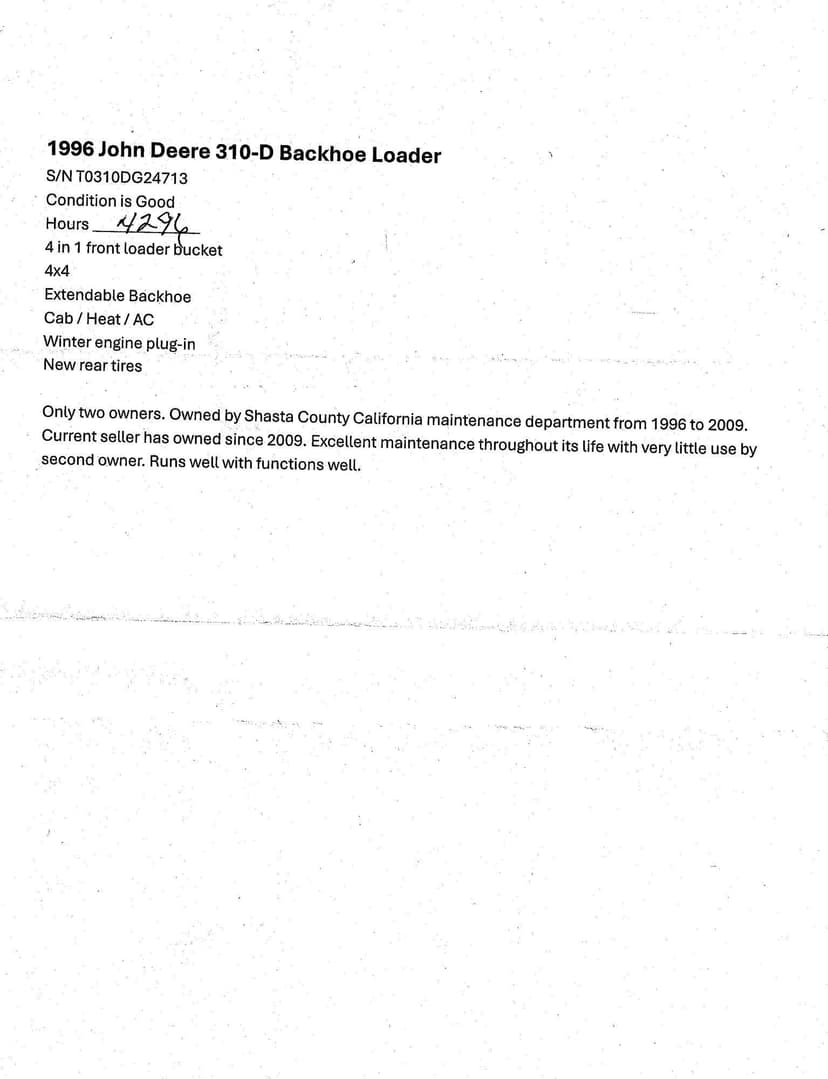 1996 John Deere 310-D Backhoe Loader
S/N T0310DG24713
Condition is Good
Hours 4296
4 in 1 front loader bucket
4x4
Extendable Backhoe
Cab / Heat / AC
Winter engine plug-in
New rear tires

Only two owners. Owned by Shasta County California maintenance department from 1996 to 2009. Current seller has owned since 2009. Excellent maintenance throughout its life with very little use by second owner. Runs well with functions well.